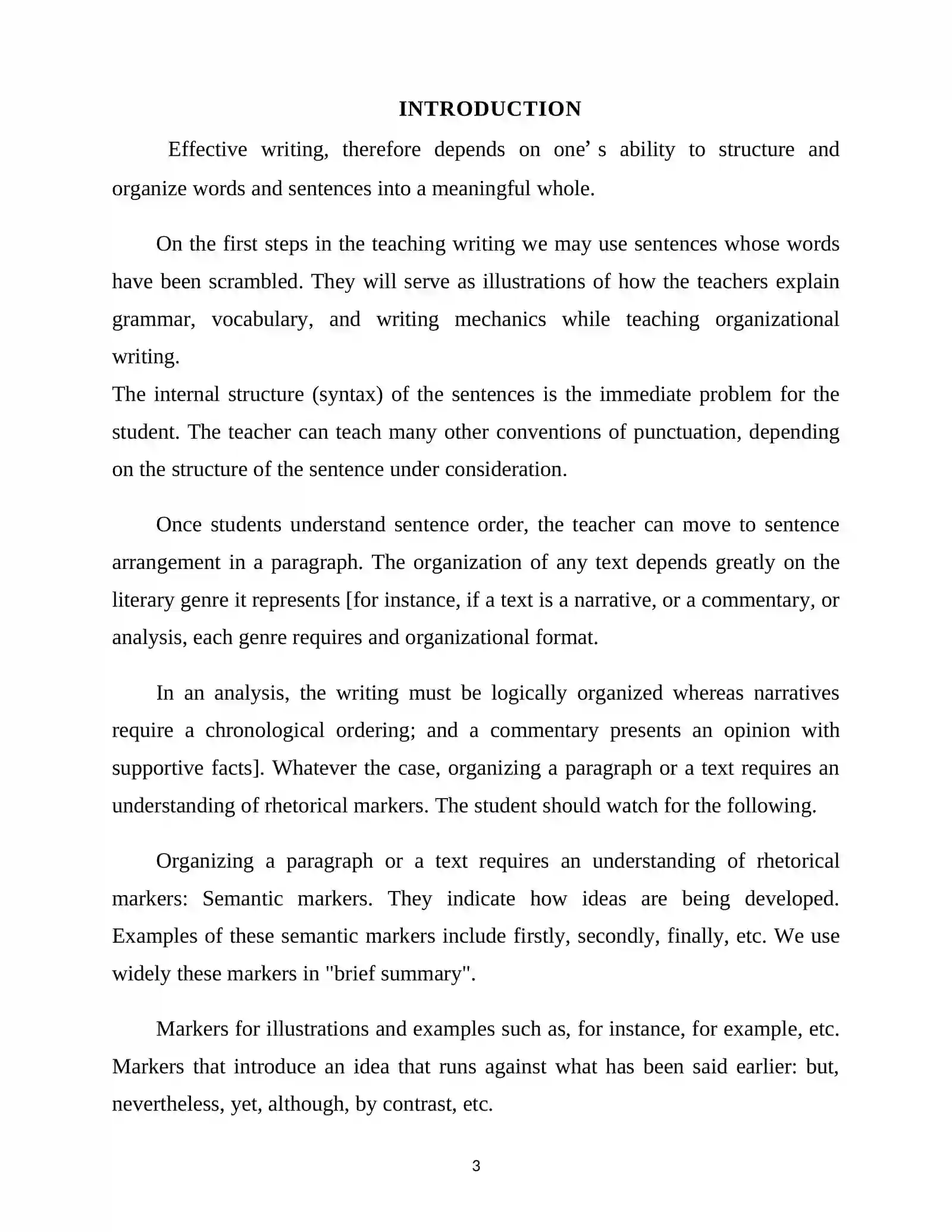 INTRODUCTION

Effective writing, therefore depends on one' s ability to structure and organize words and sentences into a meaningful whole.

On the first steps in the teaching writing we may use sentences whose words have been scrambled. They will serve as illustrations of how the teachers explain grammar, vocabulary, and writing mechanics while teaching organizational writing.
The internal structure (syntax) of the sentences is the immediate problem for the student. The teacher can teach many other conventions of punctuation, depending on the structure of the sentence under consideration.

Once students understand sentence order, the teacher can move to sentence arrangement in a paragraph. The organization of any text depends greatly on the literary genre it represents [for instance, if a text is a narrative, or a commentary, or analysis, each genre requires and organizational format.

In an analysis, the writing must be logically organized whereas narratives require a chronological ordering; and a commentary presents an opinion with supportive facts]. Whatever the case, organizing a paragraph or a text requires an understanding of rhetorical markers. The student should watch for the following.

Organizing a paragraph or a text requires an understanding of rhetorical markers: Semantic markers. They indicate how ideas are being developed. Examples of these semantic markers include firstly, secondly, finally, etc. We use widely these markers in "brief summary".

Markers for illustrations and examples such as, for instance, for example, etc. Markers that introduce an idea that runs against what has been said earlier: but, nevertheless, yet, although, by contrast, etc.

3